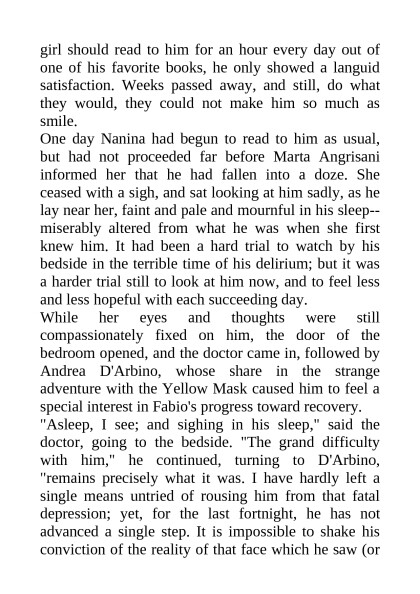 girl should read to him for an hour every day out of one of his favorite books, he only showed a languid satisfaction. Weeks passed away, and still, do what they would, they could not make him so much as smile.

One day Nanina had begun to read to him as usual, but had not proceeded far before Marta Angrisani informed her that he had fallen into a doze. She ceased with a sigh, and sat looking at him sadly, as he lay near her, faint and pale and mournful in his sleep--miserably altered from what he was when she first knew him. It had been a hard trial to watch by his bedside in the terrible time of his delirium; but it was a harder trial still to look at him now, and to feel less and less hopeful with each succeeding day.

While her eyes and thoughts were still compassionately fixed on him, the door of the bedroom opened, and the doctor came in, followed by Andrea D'Arbino, whose share in the strange adventure with the Yellow Mask caused him to feel a special interest in Fabio's progress toward recovery.

"Asleep, I see; and sighing in his sleep," said the doctor, going to the bedside. "The grand difficulty with him," he continued, turning to D'Arbino, "remains precisely what it was. I have hardly left a single means untried of rousing him from that fatal depression; yet, for the last fortnight, he has not advanced a single step. It is impossible to shake his conviction of the reality of that face which he saw (or